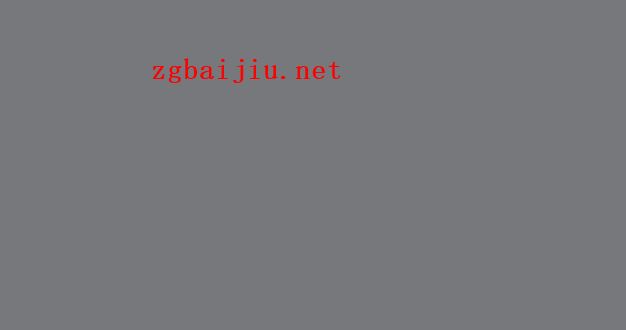 zgbaijiu.net